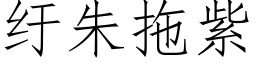 纡朱拖紫